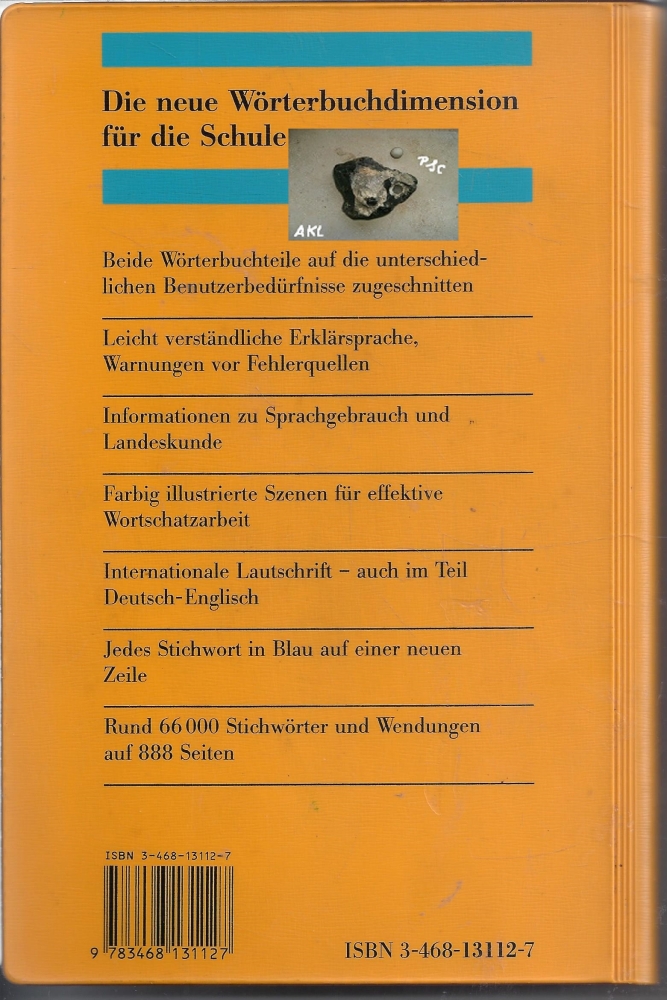 Die neue Wörterbuchdimension für die Schule

PSC

AKL

Beide Wörterbuchteile auf die unterschiedlichen Benutzerbedürfnisse zugeschnitten

Leicht verständliche Erklärsprache, Warnungen vor Fehlerquellen

Informationen zu Sprachgebrauch und Landeskunde

Farbig illustrierte Szenen für effektive Wortschatzarbeit

Internationale Lautschrift – auch im Teil Deutsch-Englisch

Jedes Stichwort in Blau auf einer neuen Zeile

Rund 66 000 Stichwörter und Wendungen auf 888 Seiten

ISBN 3-468-13112-7

9 783468 131127

ISBN 3-468-13112-7